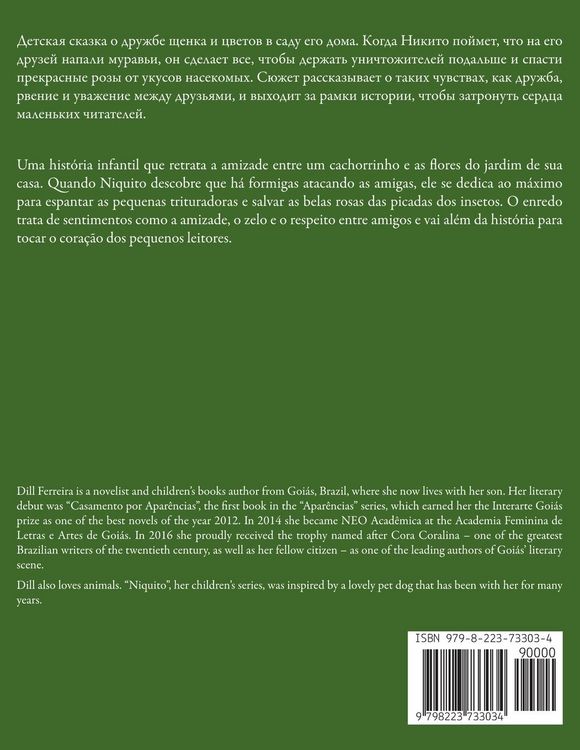 Детская сказка о дружбе щенка и цветов в саду его дома. Когда Никито поймет, что на его друзей напали муравьи, он сделает все, чтобы держать уничтожителей подальше и спасти прекрасные розы от укусов насекомых. Сюжет рассказывает о таких чувствах, как дружба, рвение и уважение между друзьями, и выходит за рамки истории, чтобы затронуть сердца маленьких читателей.

Uma história infantil que retrata a amizade entre um cachorrinho e as flores do jardim de sua casa. Quando Niquito descobre que há formigas atacando as amigas, ele se dedica ao máximo para espantar as pequenas trituradoras e salvar as belas rosas das picadas dos insetos. O enredo trata de sentimentos como a amizade, o zelo e o respeito entre amigos e vai além da história para tocar o coração dos pequenos leitores.

Dill Ferreira is a novelist and children's books author from Goiás, Brazil, where she now lives with her son. Her literary debut was "Casamento por Aparências", the first book in the "Aparências" series, which earned her the Interarte Goiás prize as one of the best novels of the year 2012. In 2014 she became NEO Acadêmica at the Academia Feminina de Letras e Artes de Goiás. In 2016 she proudly received the trophy named after Cora Coralina – one of the greatest Brazilian writers of the twentieth century, as well as her fellow citizen – as one of the leading authors of Goiás' literary scene.

Dill also loves animals. "Niquito", her children's series, was inspired by a lovely pet dog that has been with her for many years.

ISBN 979-8-223-73303-4
90000
9 798223 733034